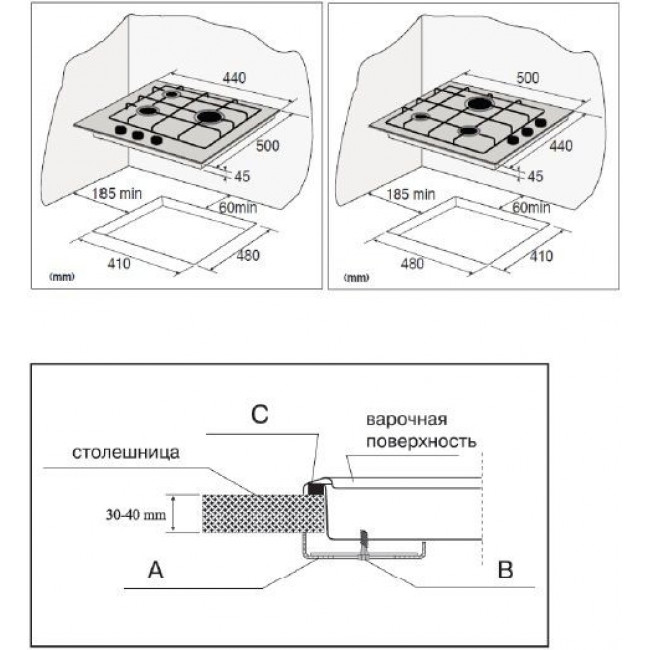 440
500
45
185 min
60min
410
480
(mm)

500
440
45
185 min
60min
480
410
(mm)

C
варочная поверхность
столешница
30-40 mm
A
B